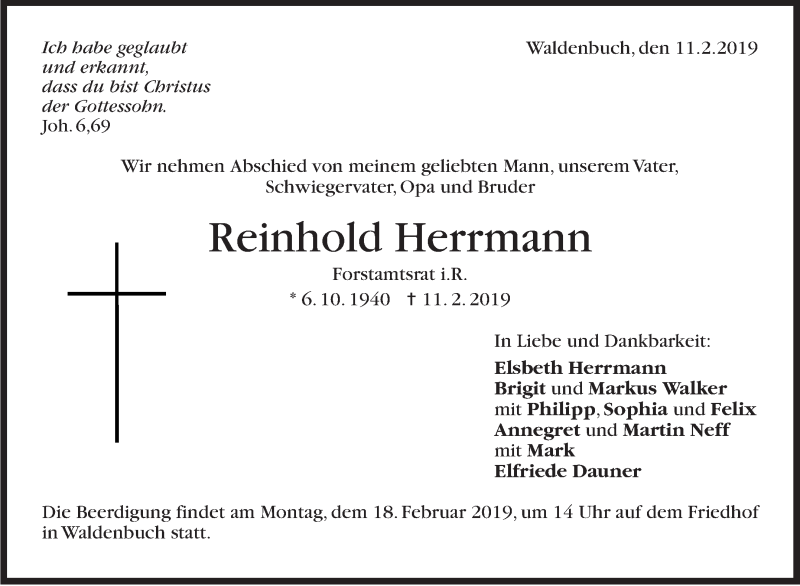 Ich habe geglaubt
und erkannt,
dass du bist Christus
der Gottessohn.
Joh. 6,69

Waldenbuch, den 11.2.2019

Wir nehmen Abschied von meinem geliebten Mann, unserem Vater, Schwiegervater, Opa und Bruder

Reinhold Herrmann

Forstamtsrat i.R.

* 6. 10. 1940 † 11. 2. 2019

In Liebe und Dankbarkeit:

Elsbeth Herrmann
Brigit und Markus Walker
mit Philipp, Sophia und Felix
Annegret und Martin Neff
mit Mark
Elfriede Dauner

Die Beerdigung findet am Montag, dem 18. Februar 2019, um 14 Uhr auf dem Friedhof in Waldenbuch statt.